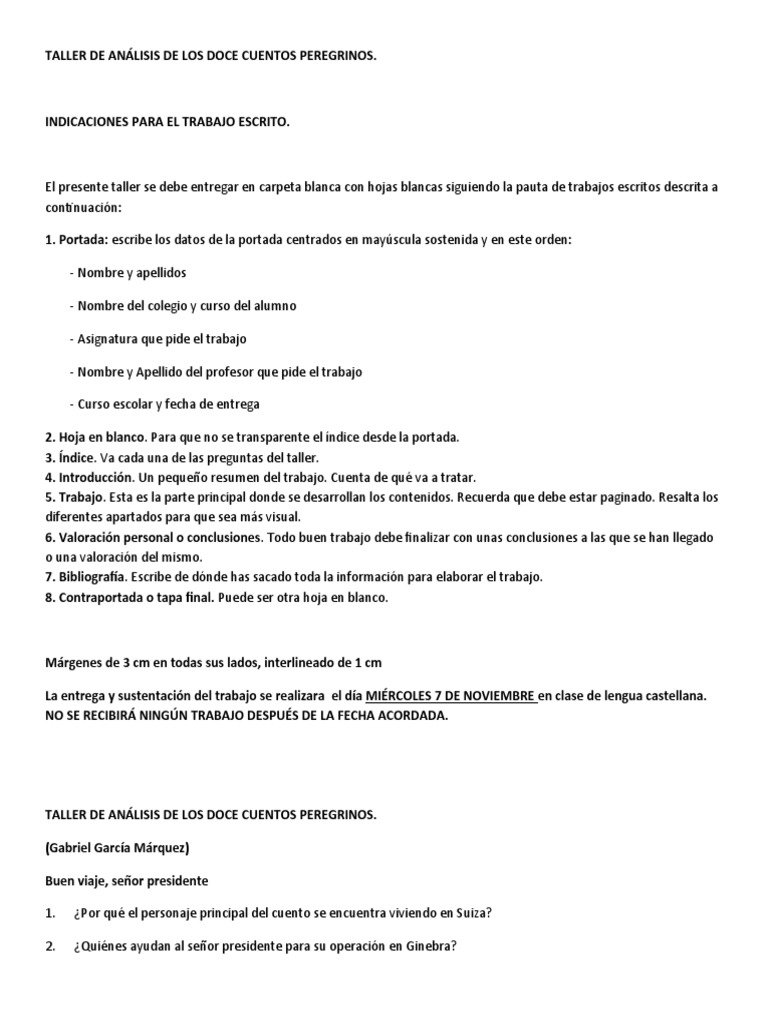 TALLER DE ANÁLISIS DE LOS DOCE CUENTOS PEREGRINOS.

INDICACIONES PARA EL TRABAJO ESCRITO.

El presente taller se debe entregar en carpeta blanca con hojas blancas siguiendo la pauta de trabajos escritos descrita a continuación:

1. Portada: escribe los datos de la portada centrados en mayúscula sostenida y en este orden:

- Nombre y apellidos

- Nombre del colegio y curso del alumno

- Asignatura que pide el trabajo

- Nombre y Apellido del profesor que pide el trabajo

- Curso escolar y fecha de entrega

2. Hoja en blanco. Para que no se transparente el índice desde la portada.
3. Índice. Va cada una de las preguntas del taller.
4. Introducción. Un pequeño resumen del trabajo. Cuenta de qué va a tratar.
5. Trabajo. Esta es la parte principal donde se desarrollan los contenidos. Recuerda que debe estar paginado. Resalta los diferentes apartados para que sea más visual.
6. Valoración personal o conclusiones. Todo buen trabajo debe finalizar con unas conclusiones a las que se han llegado o una valoración del mismo.
7. Bibliografía. Escribe de dónde has sacado toda la información para elaborar el trabajo.
8. Contraportada o tapa final. Puede ser otra hoja en blanco.

Márgenes de 3 cm en todas sus lados, interlineado de 1 cm

La entrega y sustentación del trabajo se realizara el día MIÉRCOLES 7 DE NOVIEMBRE en clase de lengua castellana. NO SE RECIBIRÁ NINGÚN TRABAJO DESPUÉS DE LA FECHA ACORDADA.

TALLER DE ANÁLISIS DE LOS DOCE CUENTOS PEREGRINOS.

(Gabriel García Márquez)

Buen viaje, señor presidente

1. ¿Por qué el personaje principal del cuento se encuentra viviendo en Suiza?

2. ¿Quiénes ayudan al señor presidente para su operación en Ginebra?